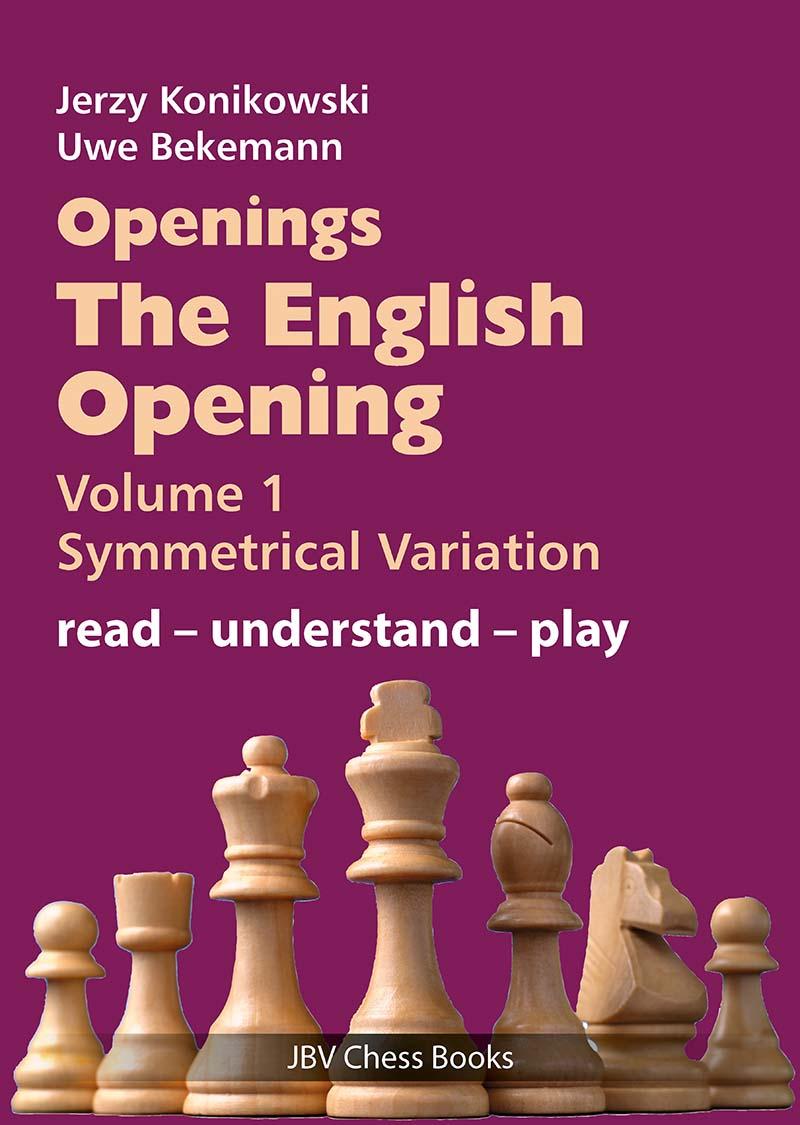 Jerzy Konikowski
Uwe Bekemann

Openings
The English Opening

Volume 1
Symmetrical Variation

read – understand – play

JBV Chess Books